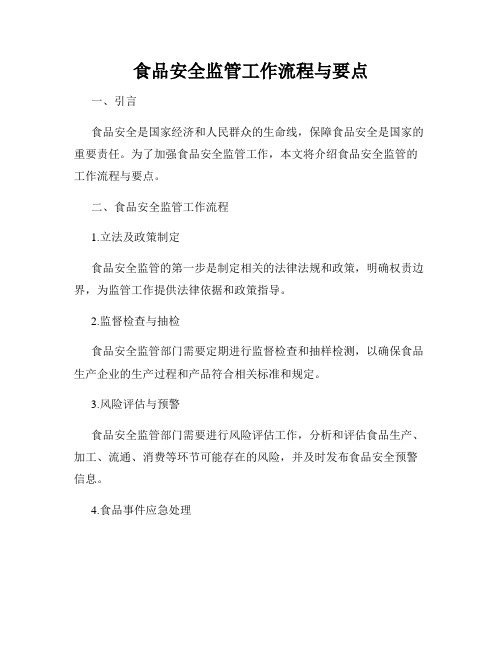 食品安全监管工作流程与要点

一、引言

食品安全是国家经济和人民群众的生命线，保障食品安全是国家的重要责任。为了加强食品安全监管工作，本文将介绍食品安全监管的工作流程与要点。

二、食品安全监管工作流程

1.立法及政策制定

食品安全监管的第一步是制定相关的法律法规和政策，明确权责边界，为监管工作提供法律依据和政策指导。

2.监督检查与抽检

食品安全监管部门需要定期进行监督检查和抽样检测，以确保食品生产企业的生产过程和产品符合相关标准和规定。

3.风险评估与预警

食品安全监管部门需要进行风险评估工作，分析和评估食品生产、加工、流通、消费等环节可能存在的风险，并及时发布食品安全预警信息。

4.食品事件应急处理